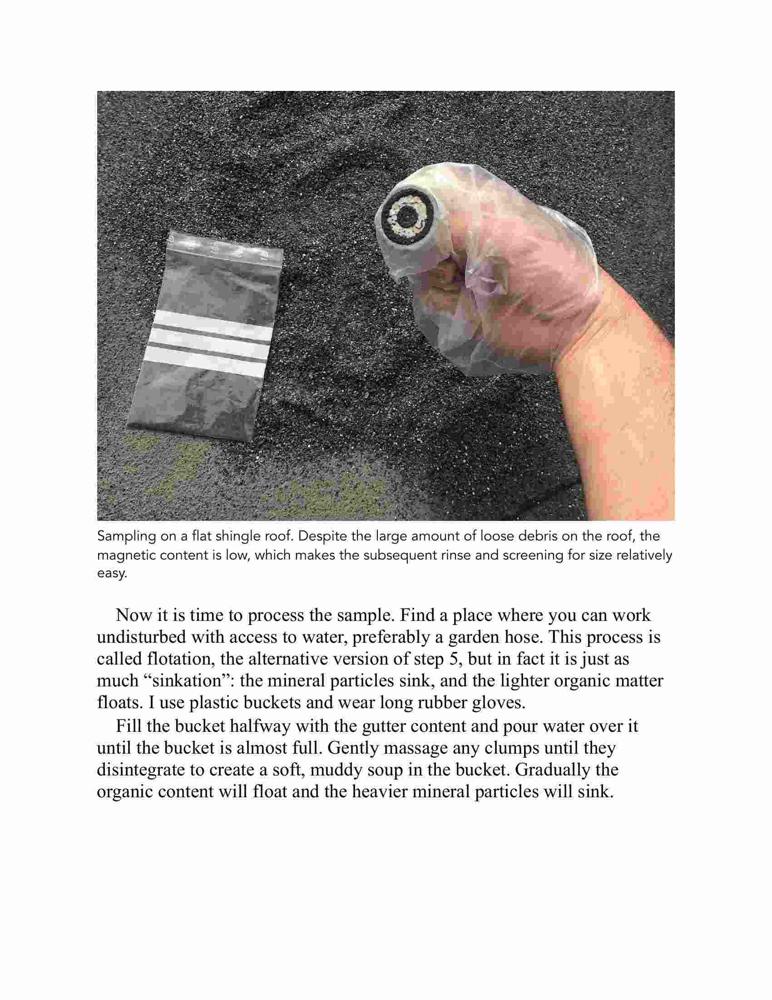 Sampling on a flat shingle roof. Despite the large amount of loose debris on the roof, the magnetic content is low, which makes the subsequent rinse and screening for size relatively easy.

Now it is time to process the sample. Find a place where you can work undisturbed with access to water, preferably a garden hose. This process is called flotation, the alternative version of step 5, but in fact it is just as much “sinkation”: the mineral particles sink, and the lighter organic matter floats. I use plastic buckets and wear long rubber gloves.

Fill the bucket halfway with the gutter content and pour water over it until the bucket is almost full. Gently massage any clumps until they disintegrate to create a soft, muddy soup in the bucket. Gradually the organic content will float and the heavier mineral particles will sink.